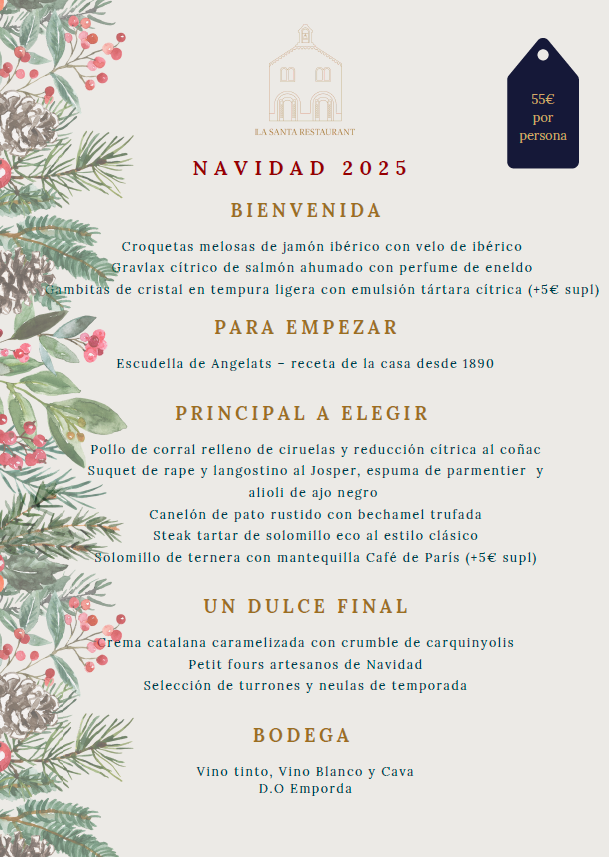 ILA SANTA RESTAURANT

55€ por persona

NAVIDAD 2025

BIENVENIDA

Croquetas melosas de jamón ibérico con velo de ibérico
Gravlax cítrico de salmón ahumado con perfume de eneldo
Gambitas de cristal en tempura ligera con emulsión tártara cítrica (+5€ supl)

PARA EMPEZAR

Escudella de Angelats – receta de la casa desde 1890

PRINCIPAL A ELEGIR

Pollo de corral relleno de ciruelas y reducción cítrica al coñac
Suquet de rape y langostino al Josper, espuma de parmentier y alioli de ajo negro
Canelón de pato rustido con bechamel trufada
Steak tartar de solomillo eco al estilo clásico
Solomillo de ternera con mantequilla Café de París (+5€ supl)

UN DULCE FINAL

Crema catalana caramelizada con crumble de carquinyolis
Petit fours artesanos de Navidad
Selección de turrones y neulas de temporada

BODEGA

Vino tinto, Vino Blanco y Cava
D.O Emporda